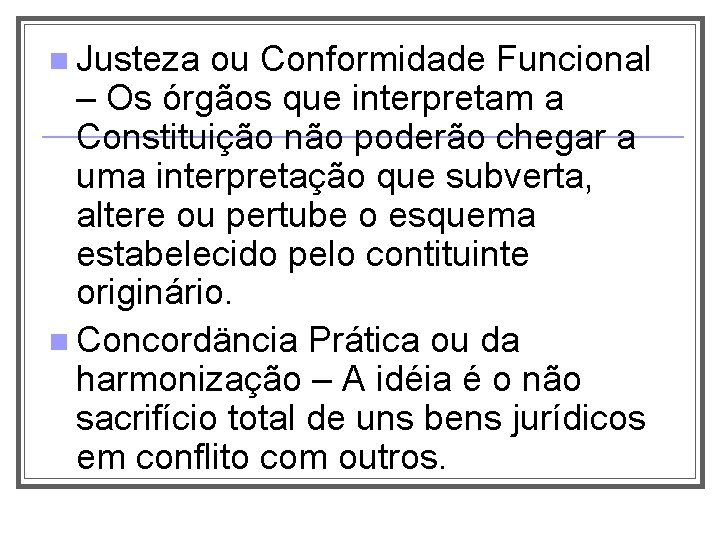 Justeza ou Conformidade Funcional – Os órgãos que interpretam a Constituição não poderão chegar a uma interpretação que subverta, altere ou pertube o esquema estabelecido pelo contituinte originário.

Concordäncia Prática ou da harmonização – A idéia é o não sacrifício total de uns bens jurídicos em conflito com outros.